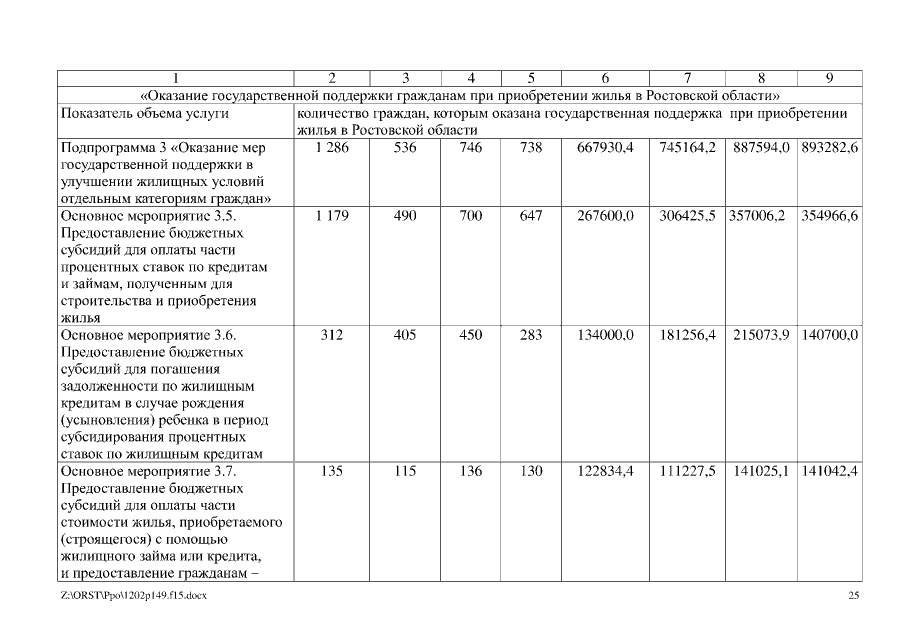 | 1 | 2 | 3 | 4 | 5 | 6 | 7 | 8 | 9 |
|---|---|---|---|---|---|---|---|---|
| «Оказание государственной поддержки гражданам при приобретении жилья в Ростовской области» | | | | | | | | |
| Показатель объема услуги | количество граждан, которым оказана государственная поддержка при приобретении жилья в Ростовской области | | | | | | | |
| Подпрограмма 3 «Оказание мер государственной поддержки в улучшении жилищных условий отдельным категориям граждан» | 1 286 | 536 | 746 | 738 | 667930,4 | 745164,2 | 887594,0 | 893282,6 |
| Основное мероприятие 3.5. Предоставление бюджетных субсидий для оплаты части процентных ставок по кредитам и займам, полученным для строительства и приобретения жилья | 1 179 | 490 | 700 | 647 | 267600,0 | 306425,5 | 357006,2 | 354966,6 |
| Основное мероприятие 3.6. Предоставление бюджетных субсидий для погашения задолженности по жилищным кредитам в случае рождения (усыновления) ребенка в период субсидирования процентных ставок по жилищным кредитам | 312 | 405 | 450 | 283 | 134000,0 | 181256,4 | 215073,9 | 140700,0 |
| Основное мероприятие 3.7. Предоставление бюджетных субсидий для оплаты части стоимости жилья, приобретаемого (строящегося) с помощью жилищного займа или кредита, и предоставление гражданам – | 135 | 115 | 136 | 130 | 122834,4 | 111227,5 | 141025,1 | 141042,4 |

Z:\ORST\Ppo\1202p149.f15.docx 25